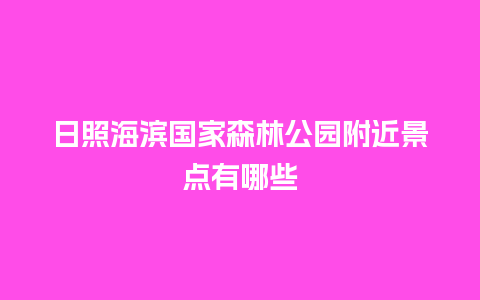 日照海滨国家森林公园附近景点有哪些